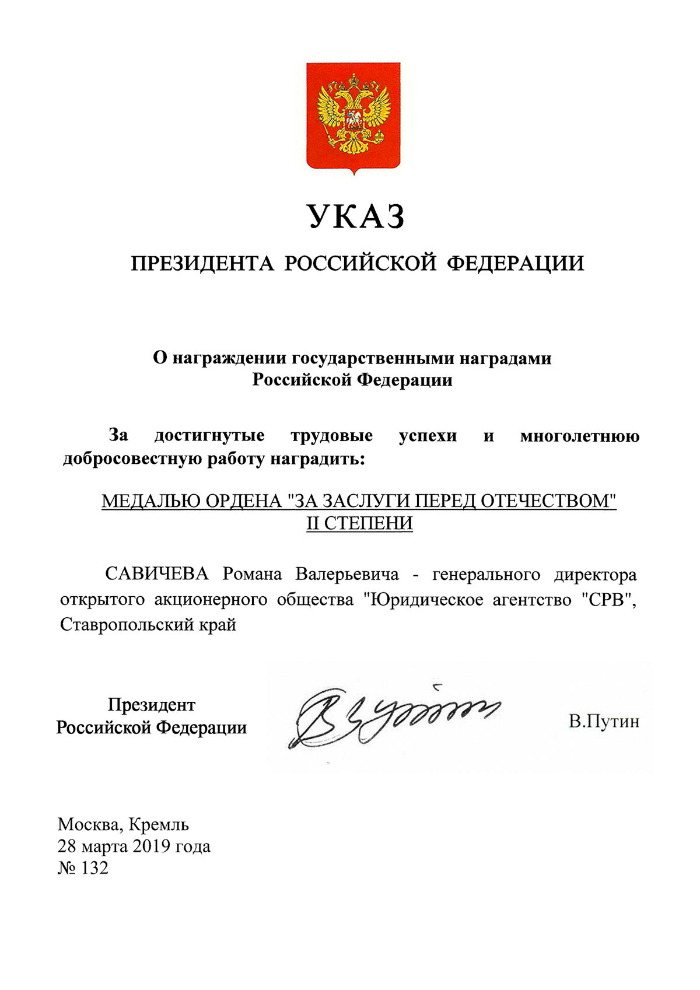 УКАЗ

ПРЕЗИДЕНТА РОССИЙСКОЙ ФЕДЕРАЦИИ

О награждении государственными наградами Российской Федерации

За достигнутые трудовые успехи и многолетнюю добросовестную работу наградить:

МЕДАЛЬЮ ОРДЕНА "ЗА ЗАСЛУГИ ПЕРЕД ОТЕЧЕСТВОМ" II СТЕПЕНИ

САВИЧЕВА Романа Валерьевича - генерального директора открытого акционерного общества "Юридическое агентство "СРВ", Ставропольский край

Президент
Российской Федерации

В.Путин

Москва, Кремль
28 марта 2019 года
№ 132